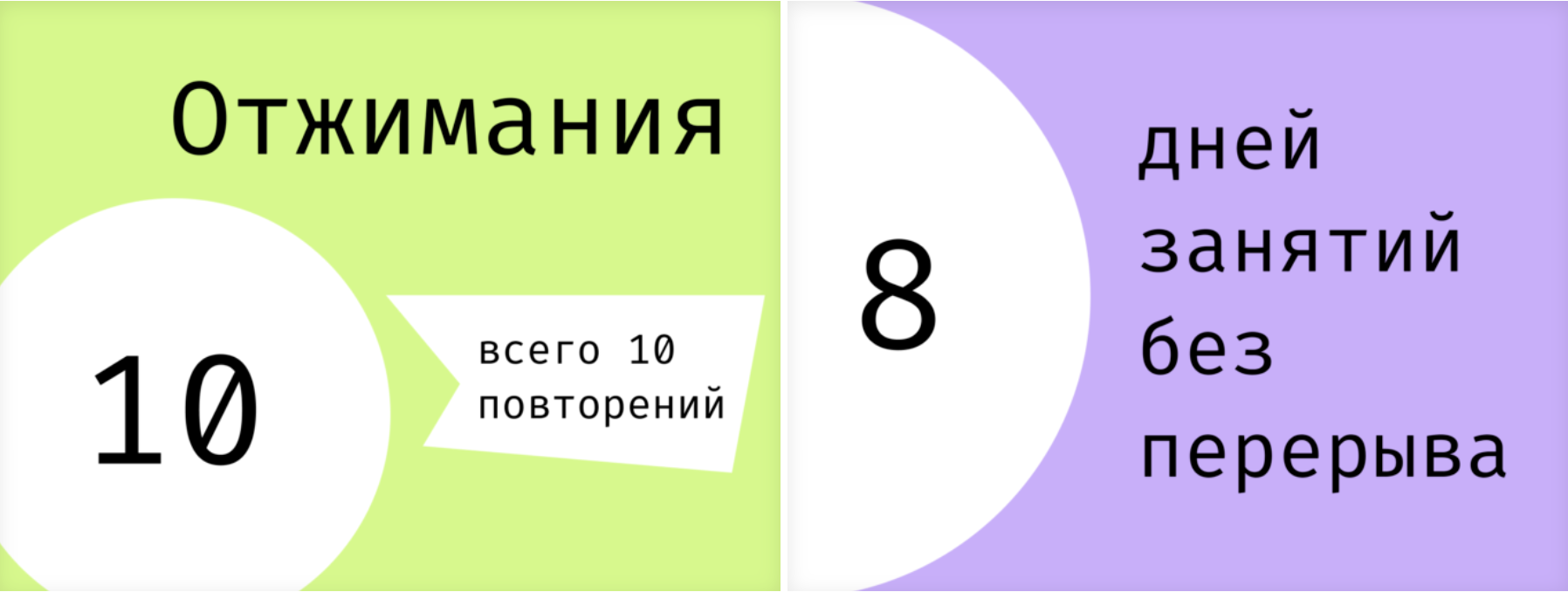 Отжимания

10

всего 10 повторений

8

дней занятий без перерыва